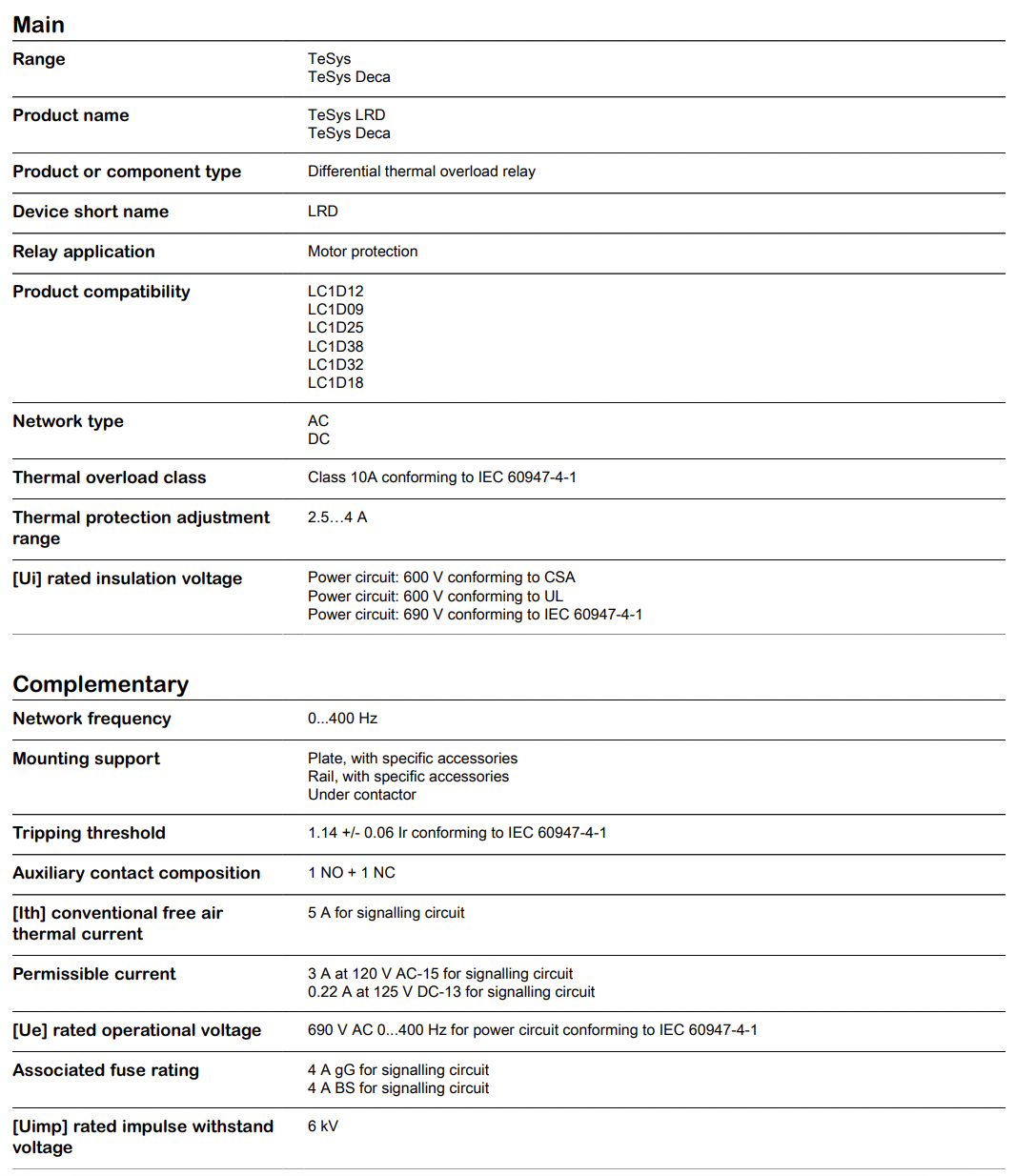 Main

| | |
|---|---|
| Range | TeSys<br>TeSys Deca |
| Product name | TeSys LRD<br>TeSys Deca |
| Product or component type | Differential thermal overload relay |
| Device short name | LRD |
| Relay application | Motor protection |
| Product compatibility | LC1D12<br>LC1D09<br>LC1D25<br>LC1D38<br>LC1D32<br>LC1D18 |
| Network type | AC<br>DC |
| Thermal overload class | Class 10A conforming to IEC 60947-4-1 |
| Thermal protection adjustment range | 2.5…4 A |
| [Ui] rated insulation voltage | Power circuit: 600 V conforming to CSA<br>Power circuit: 600 V conforming to UL<br>Power circuit: 690 V conforming to IEC 60947-4-1 |

Complementary

| | |
|---|---|
| Network frequency | 0...400 Hz |
| Mounting support | Plate, with specific accessories<br>Rail, with specific accessories<br>Under contactor |
| Tripping threshold | 1.14 +/- 0.06 Ir conforming to IEC 60947-4-1 |
| Auxiliary contact composition | 1 NO + 1 NC |
| [Ith] conventional free air thermal current | 5 A for signalling circuit |
| Permissible current | 3 A at 120 V AC-15 for signalling circuit<br>0.22 A at 125 V DC-13 for signalling circuit |
| [Ue] rated operational voltage | 690 V AC 0...400 Hz for power circuit conforming to IEC 60947-4-1 |
| Associated fuse rating | 4 A gG for signalling circuit<br>4 A BS for signalling circuit |
| [Uimp] rated impulse withstand voltage | 6 kV |